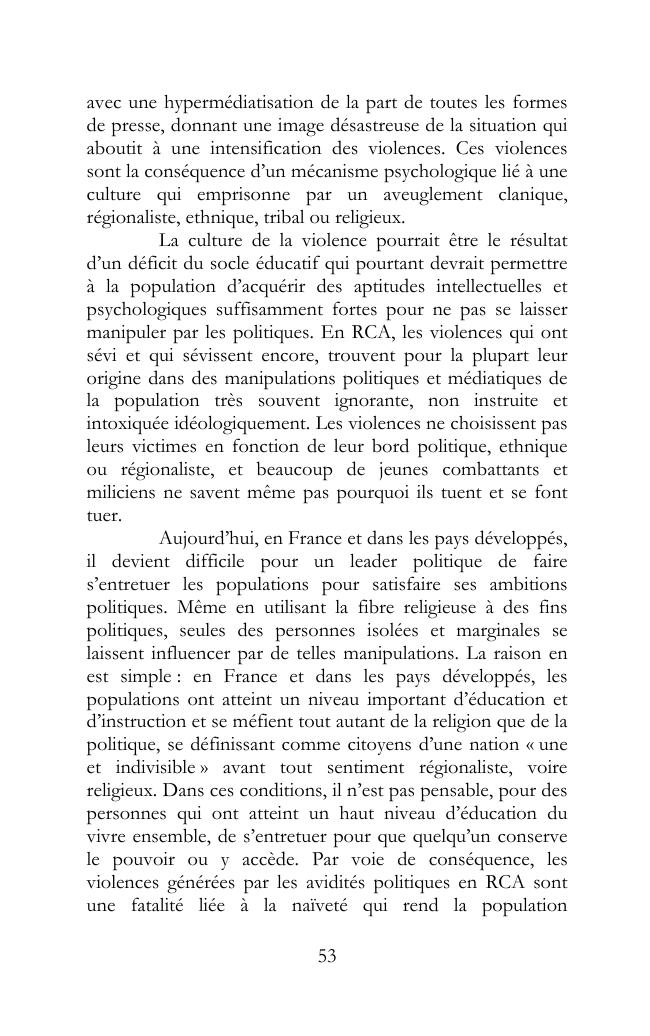 avec une hypermédiatisation de la part de toutes les formes de presse, donnant une image désastreuse de la situation qui aboutit à une intensification des violences. Ces violences sont la conséquence d'un mécanisme psychologique lié à une culture qui emprisonne par un aveuglement clanique, régionaliste, ethnique, tribal ou religieux.

La culture de la violence pourrait être le résultat d'un déficit du socle éducatif qui pourtant devrait permettre à la population d'acquérir des aptitudes intellectuelles et psychologiques suffisamment fortes pour ne pas se laisser manipuler par les politiques. En RCA, les violences qui ont sévi et qui sévissent encore, trouvent pour la plupart leur origine dans des manipulations politiques et médiatiques de la population très souvent ignorante, non instruite et intoxiquée idéologiquement. Les violences ne choisissent pas leurs victimes en fonction de leur bord politique, ethnique ou régionaliste, et beaucoup de jeunes combattants et miliciens ne savent même pas pourquoi ils tuent et se font tuer.

Aujourd'hui, en France et dans les pays développés, il devient difficile pour un leader politique de faire s'entretuer les populations pour satisfaire ses ambitions politiques. Même en utilisant la fibre religieuse à des fins politiques, seules des personnes isolées et marginales se laissent influencer par de telles manipulations. La raison en est simple : en France et dans les pays développés, les populations ont atteint un niveau important d'éducation et d'instruction et se méfient tout autant de la religion que de la politique, se définissant comme citoyens d'une nation « une et indivisible » avant tout sentiment régionaliste, voire religieux. Dans ces conditions, il n'est pas pensable, pour des personnes qui ont atteint un haut niveau d'éducation du vivre ensemble, de s'entretuer pour que quelqu'un conserve le pouvoir ou y accède. Par voie de conséquence, les violences générées par les avidités politiques en RCA sont une fatalité liée à la naïveté qui rend la population

53